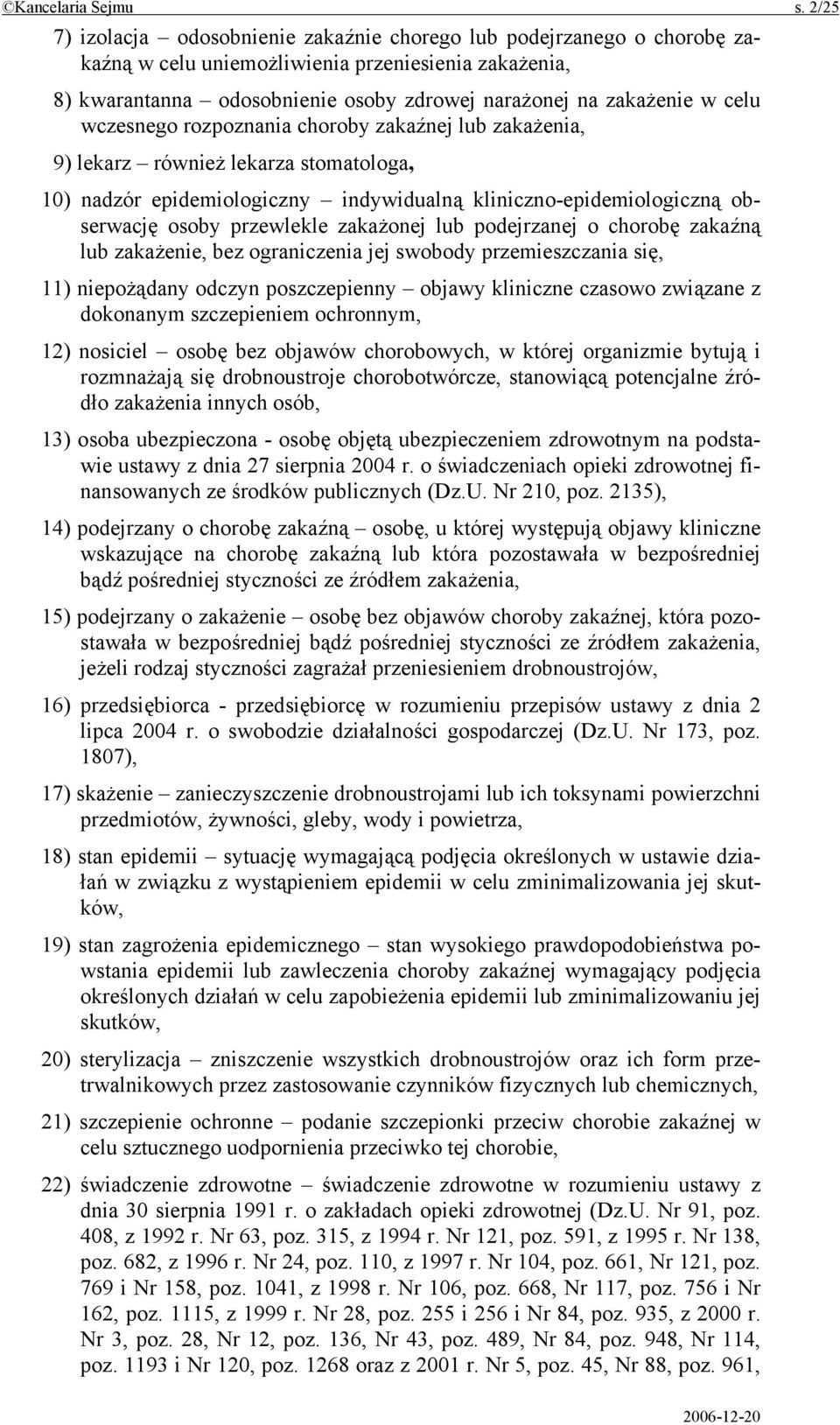 ©Kancelaria Sejmu s. 2/25

7) izolacja – odosobnienie zakaźnie chorego lub podejrzanego o chorobę zakaźną w celu uniemożliwienia przeniesienia zakażenia,

8) kwarantanna – odosobnienie osoby zdrowej narażonej na zakażenie w celu wczesnego rozpoznania choroby zakaźnej lub zakażenia,

9) lekarz – również lekarza stomatologa,

10) nadzór epidemiologiczny – indywidualną kliniczno-epidemiologiczną obserwację osoby przewlekle zakażonej lub podejrzanej o chorobę zakaźną lub zakażenie, bez ograniczenia jej swobody przemieszczania się,

11) niepożądany odczyn poszczepienny – objawy kliniczne czasowo związane z dokonanym szczepieniem ochronnym,

12) nosiciel – osobę bez objawów chorobowych, w której organizmie bytują i rozmnażają się drobnoustroje chorobotwórcze, stanowiącą potencjalne źródło zakażenia innych osób,

13) osoba ubezpieczona - osobę objętą ubezpieczeniem zdrowotnym na podstawie ustawy z dnia 27 sierpnia 2004 r. o świadczeniach opieki zdrowotnej finansowanych ze środków publicznych (Dz.U. Nr 210, poz. 2135),

14) podejrzany o chorobę zakaźną – osobę, u której występują objawy kliniczne wskazujące na chorobę zakaźną lub która pozostawała w bezpośredniej bądź pośredniej styczności ze źródłem zakażenia,

15) podejrzany o zakażenie – osobę bez objawów choroby zakaźnej, która pozostawała w bezpośredniej bądź pośredniej styczności ze źródłem zakażenia, jeżeli rodzaj styczności zagrażał przeniesieniem drobnoustrojów,

16) przedsiębiorca - przedsiębiorcę w rozumieniu przepisów ustawy z dnia 2 lipca 2004 r. o swobodzie działalności gospodarczej (Dz.U. Nr 173, poz. 1807),

17) skażenie – zanieczyszczenie drobnoustrojami lub ich toksynami powierzchni przedmiotów, żywności, gleby, wody i powietrza,

18) stan epidemii – sytuację wymagającą podjęcia określonych w ustawie działań w związku z wystąpieniem epidemii w celu zminimalizowania jej skutków,

19) stan zagrożenia epidemicznego – stan wysokiego prawdopodobieństwa powstania epidemii lub zawleczenia choroby zakaźnej wymagający podjęcia określonych działań w celu zapobieżenia epidemii lub zminimalizowaniu jej skutków,

20) sterylizacja – zniszczenie wszystkich drobnoustrojów oraz ich form przetrwalnikowych przez zastosowanie czynników fizycznych lub chemicznych,

21) szczepienie ochronne – podanie szczepionki przeciw chorobie zakaźnej w celu sztucznego uodpornienia przeciwko tej chorobie,

22) świadczenie zdrowotne – świadczenie zdrowotne w rozumieniu ustawy z dnia 30 sierpnia 1991 r. o zakładach opieki zdrowotnej (Dz.U. Nr 91, poz. 408, z 1992 r. Nr 63, poz. 315, z 1994 r. Nr 121, poz. 591, z 1995 r. Nr 138, poz. 682, z 1996 r. Nr 24, poz. 110, z 1997 r. Nr 104, poz. 661, Nr 121, poz. 769 i Nr 158, poz. 1041, z 1998 r. Nr 106, poz. 668, Nr 117, poz. 756 i Nr 162, poz. 1115, z 1999 r. Nr 28, poz. 255 i 256 i Nr 84, poz. 935, z 2000 r. Nr 3, poz. 28, Nr 12, poz. 136, Nr 43, poz. 489, Nr 84, poz. 948, Nr 114, poz. 1193 i Nr 120, poz. 1268 oraz z 2001 r. Nr 5, poz. 45, Nr 88, poz. 961,

2006-12-20